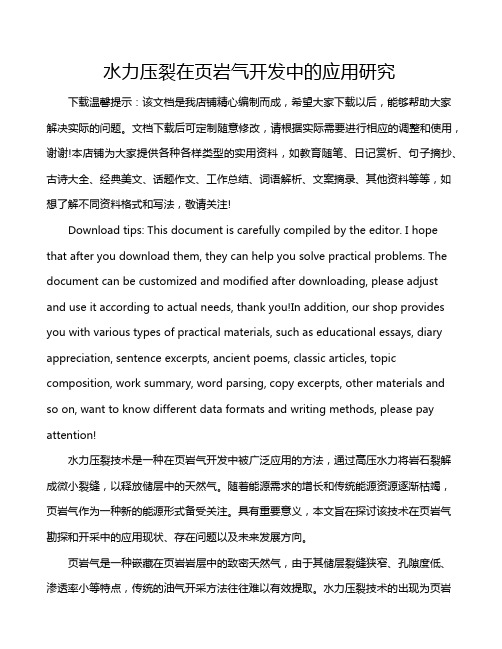 水力压裂在页岩气开发中的应用研究

下载温馨提示：该文档是我店铺精心编制而成，希望大家下载以后，能够帮助大家解决实际的问题。文档下载后可定制随意修改，请根据实际需要进行相应的调整和使用，谢谢!本店铺为大家提供各种各样类型的实用资料，如教育随笔、日记赏析、句子摘抄、古诗大全、经典美文、话题作文、工作总结、词语解析、文案摘录、其他资料等等，如想了解不同资料格式和写法，敬请关注!

Download tips: This document is carefully compiled by the editor. I hope that after you download them, they can help you solve practical problems. The document can be customized and modified after downloading, please adjust and use it according to actual needs, thank you!In addition, our shop provides you with various types of practical materials, such as educational essays, diary appreciation, sentence excerpts, ancient poems, classic articles, topic composition, work summary, word parsing, copy excerpts, other materials and so on, want to know different data formats and writing methods, please pay attention!

水力压裂技术是一种在页岩气开发中被广泛应用的方法，通过高压水力将岩石裂解成微小裂缝，以释放储层中的天然气。随着能源需求的增长和传统能源资源逐渐枯竭，页岩气作为一种新的能源形式备受关注。具有重要意义，本文旨在探讨该技术在页岩气勘探和开采中的应用现状、存在问题以及未来发展方向。

页岩气是一种嵌藏在页岩岩层中的致密天然气，由于其储层裂缝狭窄、孔隙度低、渗透率小等特点，传统的油气开采方法往往难以有效提取。水力压裂技术的出现为页岩